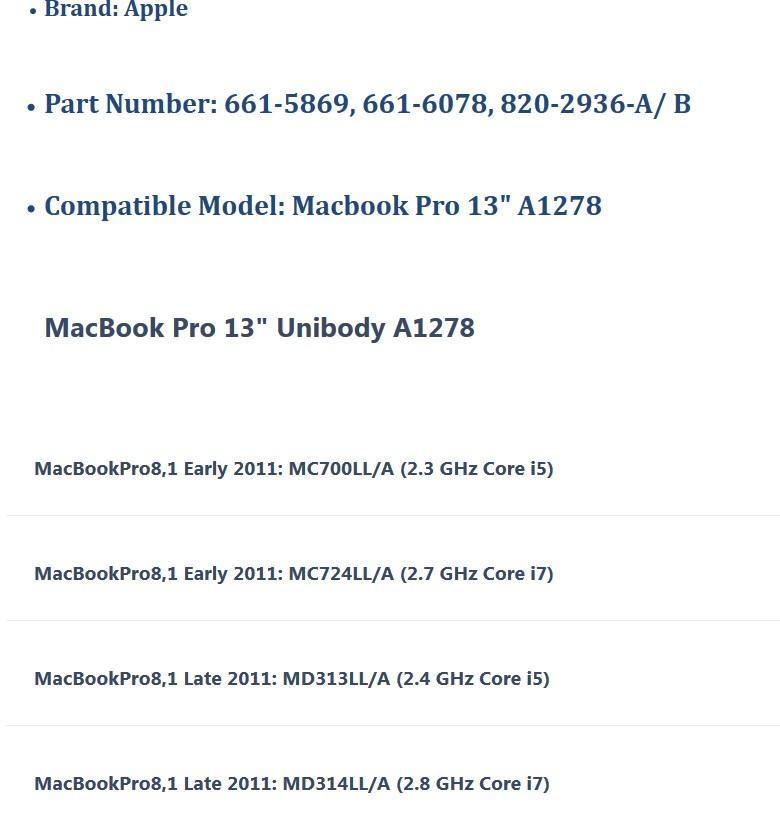 • Brand: Apple

• Part Number: 661-5869, 661-6078, 820-2936-A/ B

• Compatible Model: Macbook Pro 13" A1278

MacBook Pro 13" Unibody A1278

MacBookPro8,1 Early 2011: MC700LL/A (2.3 GHz Core i5)

MacBookPro8,1 Early 2011: MC724LL/A (2.7 GHz Core i7)

MacBookPro8,1 Late 2011: MD313LL/A (2.4 GHz Core i5)

MacBookPro8,1 Late 2011: MD314LL/A (2.8 GHz Core i7)